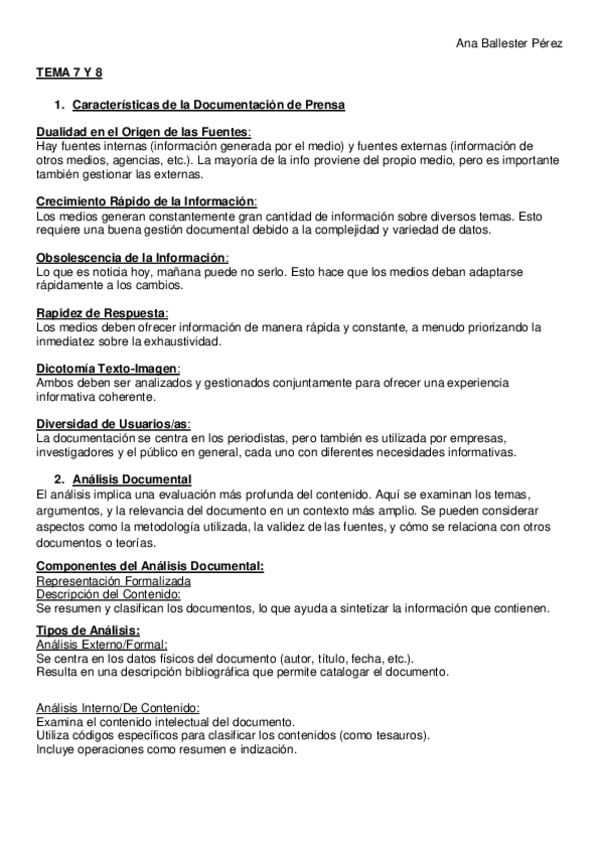 Ana Ballester Pérez

TEMA 7 Y 8

1. Características de la Documentación de Prensa

Dualidad en el Origen de las Fuentes:
Hay fuentes internas (información generada por el medio) y fuentes externas (información de otros medios, agencias, etc.). La mayoría de la info proviene del propio medio, pero es importante también gestionar las externas.

Crecimiento Rápido de la Información:
Los medios generan constantemente gran cantidad de información sobre diversos temas. Esto requiere una buena gestión documental debido a la complejidad y variedad de datos.

Obsolescencia de la Información:
Lo que es noticia hoy, mañana puede no serlo. Esto hace que los medios deban adaptarse rápidamente a los cambios.

Rapidez de Respuesta:
Los medios deben ofrecer información de manera rápida y constante, a menudo priorizando la inmediatez sobre la exhaustividad.

Dicotomía Texto-Imagen:
Ambos deben ser analizados y gestionados conjuntamente para ofrecer una experiencia informativa coherente.

Diversidad de Usuarios/as:
La documentación se centra en los periodistas, pero también es utilizada por empresas, investigadores y el público en general, cada uno con diferentes necesidades informativas.

2. Análisis Documental
El análisis implica una evaluación más profunda del contenido. Aquí se examinan los temas, argumentos, y la relevancia del documento en un contexto más amplio. Se pueden considerar aspectos como la metodología utilizada, la validez de las fuentes, y cómo se relaciona con otros documentos o teorías.

Componentes del Análisis Documental:
Representación Formalizada
Descripción del Contenido:
Se resumen y clasifican los documentos, lo que ayuda a sintetizar la información que contienen.

Tipos de Análisis:
Análisis Externo/Formal:
Se centra en los datos físicos del documento (autor, título, fecha, etc.).
Resulta en una descripción bibliográfica que permite catalogar el documento.

Análisis Interno/De Contenido:
Examina el contenido intelectual del documento.
Utiliza códigos específicos para clasificar los contenidos (como tesauros).
Incluye operaciones como resumen e indización.